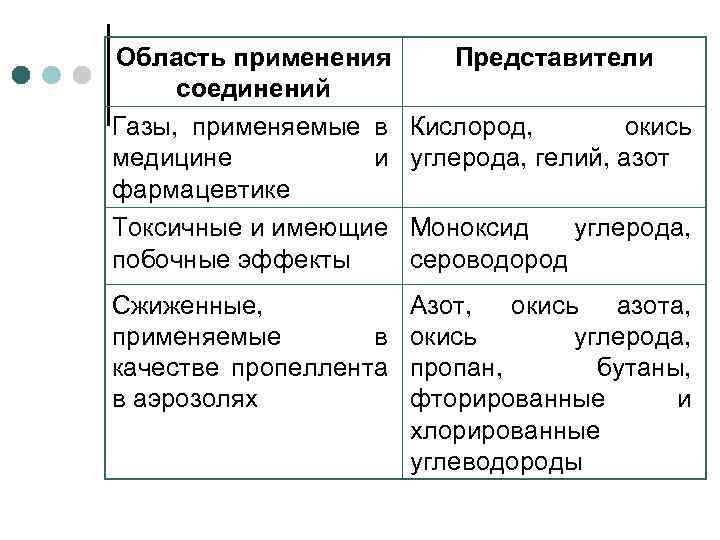 | Область применения соединений | Представители |
|---|---|
| Газы, применяемые в медицине и фармацевтике | Кислород, окись углерода, гелий, азот |
| Токсичные и имеющие побочные эффекты | Моноксид углерода, сероводород |
| Сжиженные, применяемые в качестве пропеллента в аэрозолях | Азот, окись азота, окись углерода, пропан, бутаны, фторированные и хлорированные углеводороды |